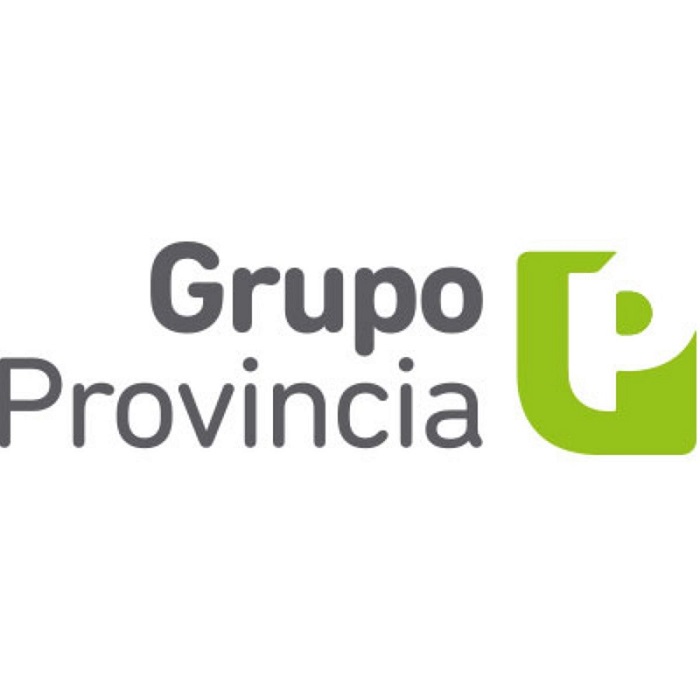 Grupo
Provincia